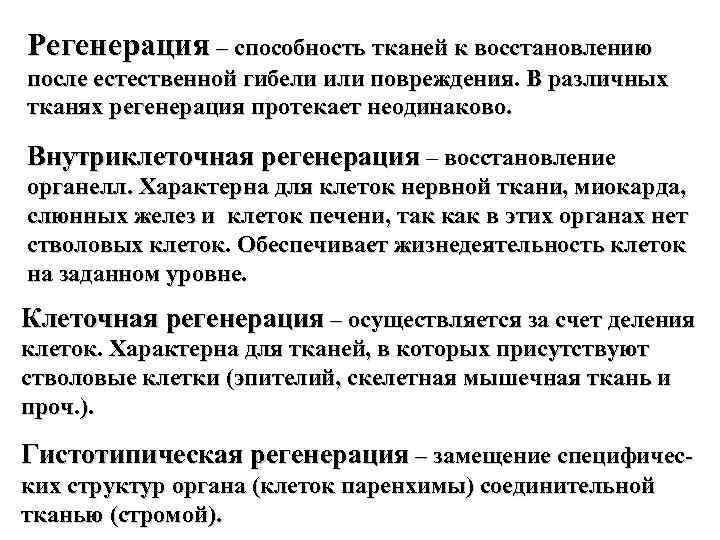 Регенерация – способность тканей к восстановлению после естественной гибели или повреждения. В различных тканях регенерация протекает неодинаково.

Внутриклеточная регенерация – восстановление органелл. Характерна для клеток нервной ткани, миокарда, слюнных желез и клеток печени, так как в этих органах нет стволовых клеток. Обеспечивает жизнедеятельность клеток на заданном уровне.

Клеточная регенерация – осуществляется за счет деления клеток. Характерна для тканей, в которых присутствуют стволовые клетки (эпителий, скелетная мышечная ткань и проч.).

Гистотипическая регенерация – замещение специфических структур органа (клеток паренхимы) соединительной тканью (стромой).